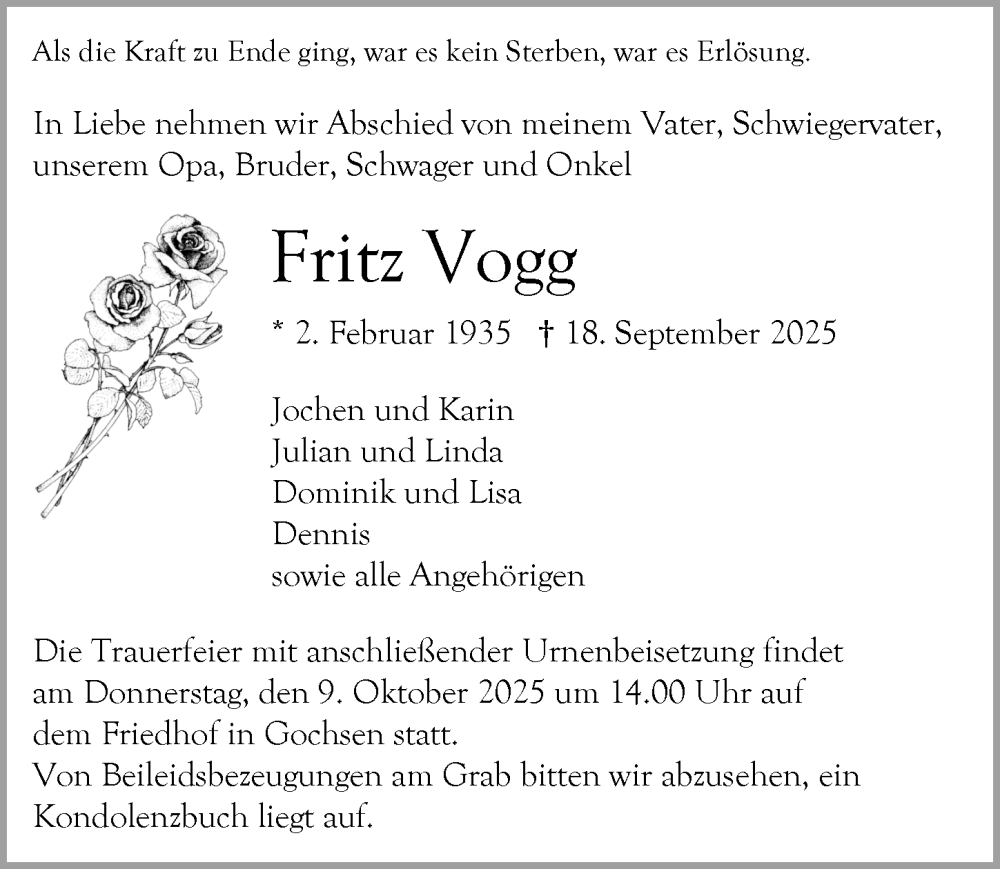 Als die Kraft zu Ende ging, war es kein Sterben, war es Erlösung.

In Liebe nehmen wir Abschied von meinem Vater, Schwiegervater, unserem Opa, Bruder, Schwager und Onkel

Fritz Vogg

* 2. Februar 1935 † 18. September 2025

Jochen und Karin
Julian und Linda
Dominik und Lisa
Dennis
sowie alle Angehörigen

Die Trauerfeier mit anschließender Urnenbeisetzung findet am Donnerstag, den 9. Oktober 2025 um 14.00 Uhr auf dem Friedhof in Gochsen statt.
Von Beileidsbezeugungen am Grab bitten wir abzusehen, ein Kondolenzbuch liegt auf.